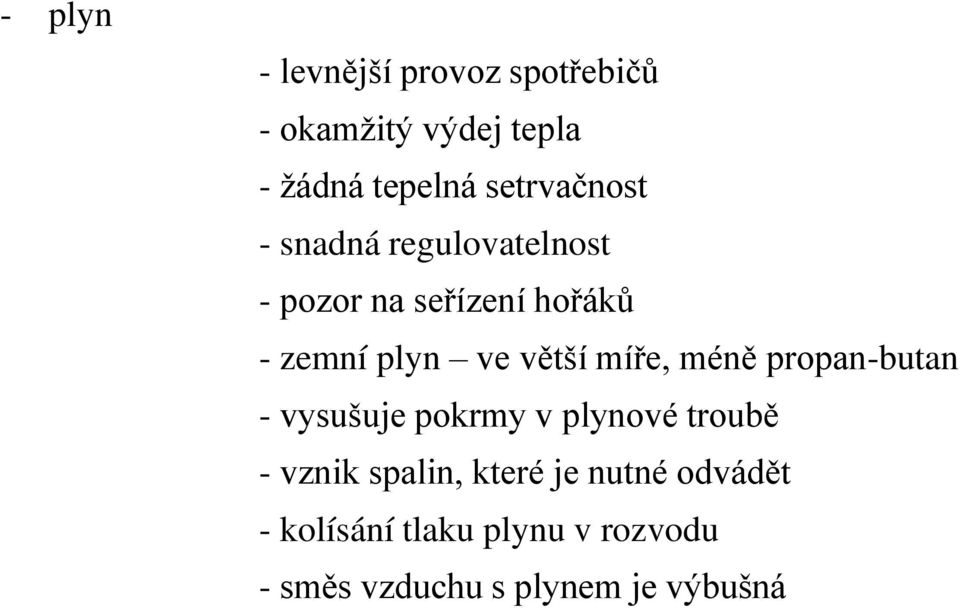 - plyn

- levnější provoz spotřebičů
- okamžitý výdej tepla
- žádná tepelná setrvačnost
- snadná regulovatelnost
- pozor na seřízení hořáků
- zemní plyn – ve větší míře, méně propan-butan
- vysušuje pokrmy v plynové troubě
- vznik spalin, které je nutné odvádět
- kolísání tlaku plynu v rozvodu
- směs vzduchu s plynem je výbušná